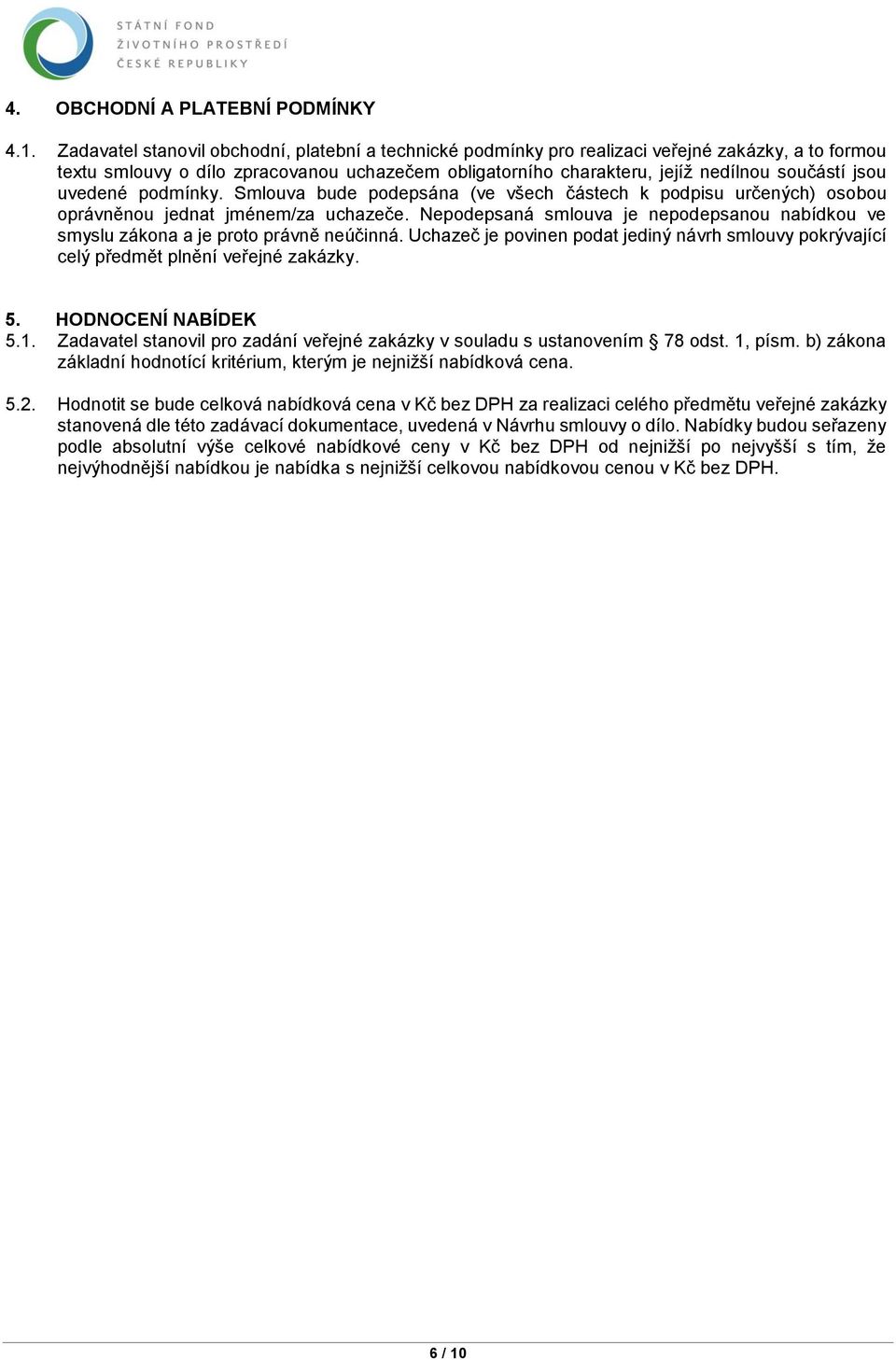 STÁTNÍ FOND
ŽIVOTNÍHO PROSTŘEDÍ
ČESKÉ REPUBLIKY

4. OBCHODNÍ A PLATEBNÍ PODMÍNKY

4.1. Zadavatel stanovil obchodní, platební a technické podmínky pro realizaci veřejné zakázky, a to formou textu smlouvy o dílo zpracovanou uchazečem obligatorního charakteru, jejíž nedílnou součástí jsou uvedené podmínky. Smlouva bude podepsána (ve všech částech k podpisu určených) osobou oprávněnou jednat jménem/za uchazeče. Nepodepsaná smlouva je nepodepsanou nabídkou ve smyslu zákona a je proto právně neúčinná. Uchazeč je povinen podat jediný návrh smlouvy pokrývající celý předmět plnění veřejné zakázky.

5. HODNOCENÍ NABÍDEK
5.1. Zadavatel stanovil pro zadání veřejné zakázky v souladu s ustanovením § 78 odst. 1, písm. b) zákona základní hodnotící kritérium, kterým je nejnižší nabídková cena.

5.2. Hodnotit se bude celková nabídková cena v Kč bez DPH za realizaci celého předmětu veřejné zakázky stanovená dle této zadávací dokumentace, uvedená v Návrhu smlouvy o dílo. Nabídky budou seřazeny podle absolutní výše celkové nabídkové ceny v Kč bez DPH od nejnižší po nejvyšší s tím, že nejvýhodnější nabídkou je nabídka s nejnižší celkovou nabídkovou cenou v Kč bez DPH.

6 / 10